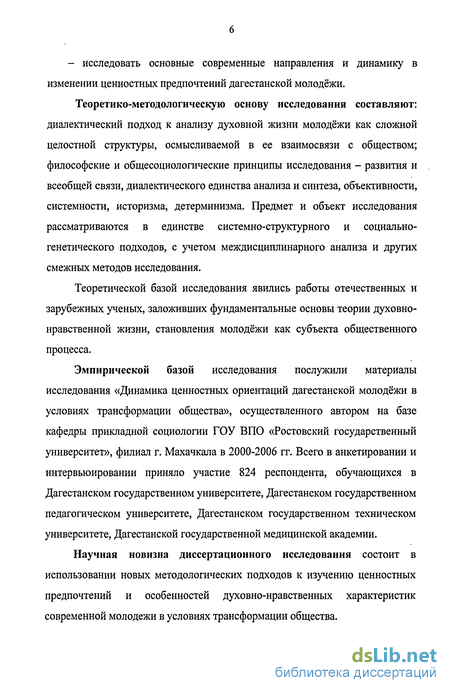 6

– исследовать основные современные направления и динамику в изменении ценностных предпочтений дагестанской молодёжи.

Теоретико-методологическую основу исследования составляют: диалектический подход к анализу духовной жизни молодёжи как сложной целостной структуры, осмысливаемой в ее взаимосвязи с обществом; философские и общесоциологические принципы исследования – развития и всеобщей связи, диалектического единства анализа и синтеза, объективности, системности, историзма, детерминизма. Предмет и объект исследования рассматриваются в единстве системно-структурного и социально-генетического подходов, с учетом междисциплинарного анализа и других смежных методов исследования.

Теоретической базой исследования явились работы отечественных и зарубежных ученых, заложивших фундаментальные основы теории духовно-нравственной жизни, становления молодёжи как субъекта общественного процесса.

Эмпирической базой исследования послужили материалы исследования «Динамика ценностных ориентаций дагестанской молодёжи в условиях трансформации общества», осуществленного автором на базе кафедры прикладной социологии ГОУ ВПО «Ростовский государственный университет», филиал г. Махачкала в 2000-2006 гг. Всего в анкетировании и интервьюировании приняло участие 824 респондента, обучающихся в Дагестанском государственном университете, Дагестанском государственном педагогическом университете, Дагестанском государственном техническом университете, Дагестанской государственной медицинской академии.

Научная новизна диссертационного исследования состоит в использовании новых методологических подходов к изучению ценностных предпочтений и особенностей духовно-нравственных характеристик современной молодежи в условиях трансформации общества.

dsLib.net
библиотека диссертаций